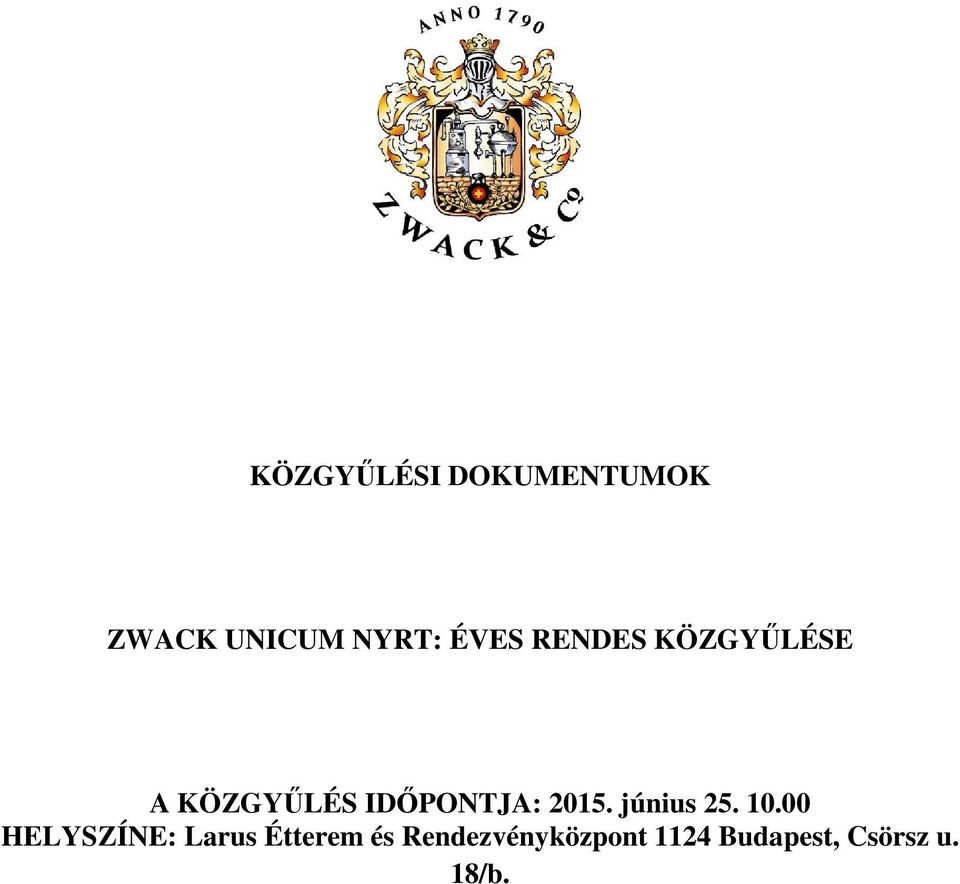 ANNO 1790

ZWACK & Co

KÖZGYŰLÉSI DOKUMENTUMOK

ZWACK UNICUM NYRT: ÉVES RENDES KÖZGYŰLÉSE

A KÖZGYŰLÉS IDŐPONTJA: 2015. június 25. 10.00
HELYSZÍNE: Larus Étterem és Rendezvényközpont 1124 Budapest, Csörsz u. 18/b.